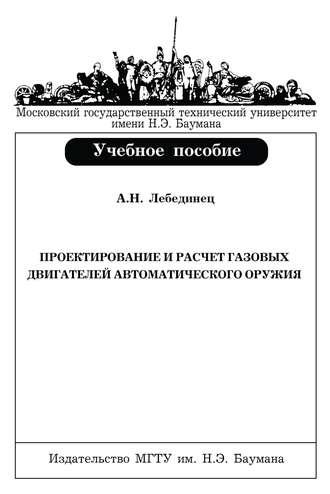 Московский государственный технический университет имени Н.Э. Баумана

Учебное пособие

А.Н. Лебединец

ПРОЕКТИРОВАНИЕ И РАСЧЕТ ГАЗОВЫХ ДВИГАТЕЛЕЙ АВТОМАТИЧЕСКОГО ОРУЖИЯ

Издательство МГТУ им. Н.Э. Баумана